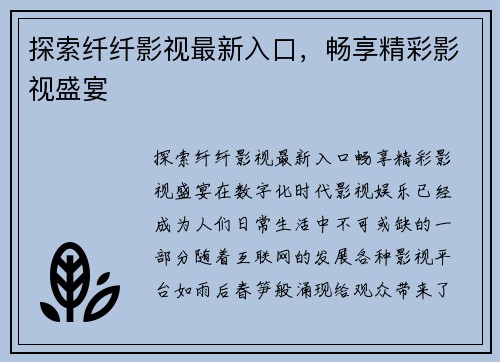 探索纤纤影视最新入口，畅享精彩影视盛宴

探索纤纤影视最新入口畅享精彩影视盛宴在数字化时代影视娱乐已经成为人们日常生活中不可或缺的一部分随着互联网的发展各种影视平台如雨后春笋般涌现给观众带来了